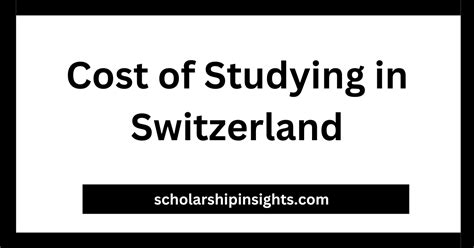 Cost of Studying in Switzerland

scholarshipinsights.com